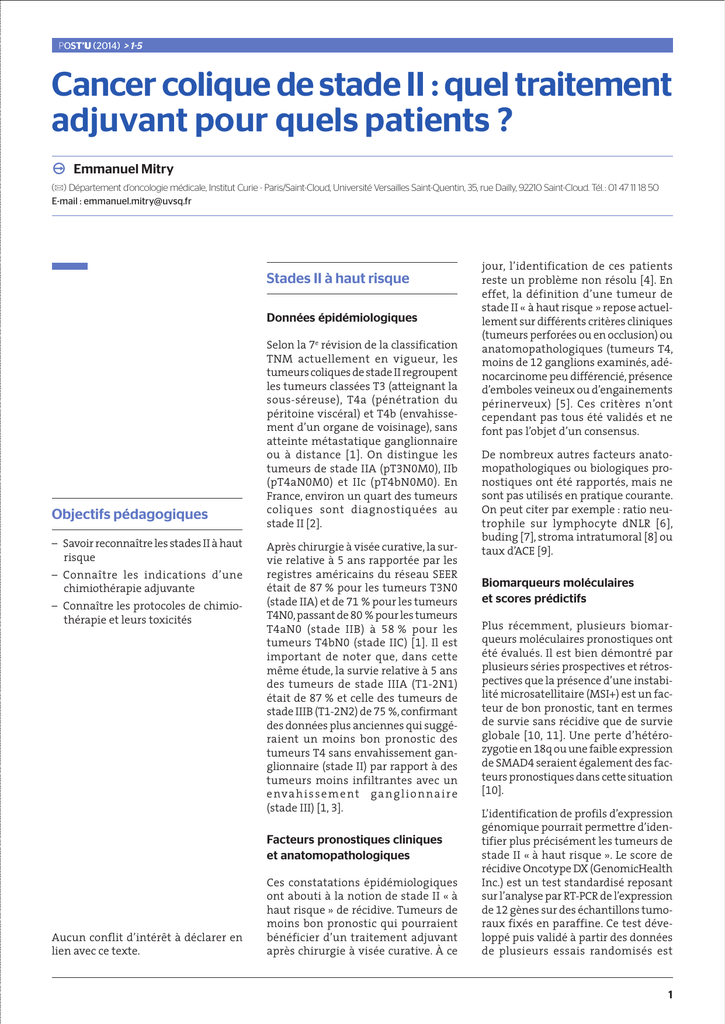 POST'U (2014) > 1-5

Cancer colique de stade II : quel traitement adjuvant pour quels patients ?

Emmanuel Mitry

(✉) Département d'oncologie médicale, Institut Curie - Paris/Saint-Cloud, Université Versailles Saint-Quentin, 35, rue Dailly, 92210 Saint-Cloud. Tél. : 01 47 11 18 50
E-mail : emmanuel.mitry@uvsq.fr

Objectifs pédagogiques

– Savoir reconnaître les stades II à haut risque
– Connaître les indications d'une chimiothérapie adjuvante
– Connaître les protocoles de chimiothérapie et leurs toxicités

Aucun conflit d'intérêt à déclarer en lien avec ce texte.

Stades II à haut risque

Données épidémiologiques

Selon la 7e révision de la classification TNM actuellement en vigueur, les tumeurs coliques de stade II regroupent les tumeurs classées T3 (atteignant la sous-séreuse), T4a (pénétration du péritoine viscéral) et T4b (envahissement d'un organe de voisinage), sans atteinte métastatique ganglionnaire ou à distance [1]. On distingue les tumeurs de stade IIA (pT3N0M0), IIb (pT4aN0M0) et IIc (pT4bN0M0). En France, environ un quart des tumeurs coliques sont diagnostiquées au stade II [2].

Après chirurgie à visée curative, la survie relative à 5 ans rapportée par les registres américains du réseau SEER était de 87 % pour les tumeurs T3N0 (stade IIA) et de 71 % pour les tumeurs T4N0, passant de 80 % pour les tumeurs T4aN0 (stade IIB) à 58 % pour les tumeurs T4bN0 (stade IIC) [1]. Il est important de noter que, dans cette même étude, la survie relative à 5 ans des tumeurs de stade IIIA (T1-2N1) était de 87 % et celle des tumeurs de stade IIIB (T1-2N2) de 75 %, confirmant des données plus anciennes qui suggéraient un moins bon pronostic des tumeurs T4 sans envahissement ganglionnaire (stade II) par rapport à des tumeurs moins infiltrantes avec un envahissement ganglionnaire (stade III) [1, 3].

Facteurs pronostiques cliniques et anatomopathologiques

Ces constatations épidémiologiques ont abouti à la notion de stade II « à haut risque » de récidive. Tumeurs de moins bon pronostic qui pourraient bénéficier d'un traitement adjuvant après chirurgie à visée curative. À ce jour, l'identification de ces patients reste un problème non résolu [4]. En effet, la définition d'une tumeur de stade II « à haut risque » repose actuellement sur différents critères cliniques (tumeurs perforées ou en occlusion) ou anatomopathologiques (tumeurs T4, moins de 12 ganglions examinés, adénocarcinome peu différencié, présence d'emboles veineux ou d'engainements périnerveux) [5]. Ces critères n'ont cependant pas tous été validés et ne font pas l'objet d'un consensus.

De nombreux autres facteurs anatomopathologiques ou biologiques pronostiques ont été rapportés, mais ne sont pas utilisés en pratique courante. On peut citer par exemple : ratio neutrophile sur lymphocyte dNLR [6], buding [7], stroma intratumoral [8] ou taux d'ACE [9].

Biomarqueurs moléculaires et scores prédictifs

Plus récemment, plusieurs biomarqueurs moléculaires pronostiques ont été évalués. Il est bien démontré par plusieurs séries prospectives et rétrospectives que la présence d'une instabilité microsatellitaire (MSI+) est un facteur de bon pronostic, tant en termes de survie sans récidive que de survie globale [10, 11]. Une perte d'hétérozygotie en 18q ou une faible expression de SMAD4 seraient également des facteurs pronostiques dans cette situation [10].

L'identification de profils d'expression génomique pourrait permettre d'identifier plus précisément les tumeurs de stade II « à haut risque ». Le score de récidive Oncotype DX (GenomicHealth Inc.) est un test standardisé reposant sur l'analyse par RT-PCR de l'expression de 12 gènes sur des échantillons tumoraux fixés en paraffine. Ce test développé puis validé à partir des données de plusieurs essais randomisés est

1